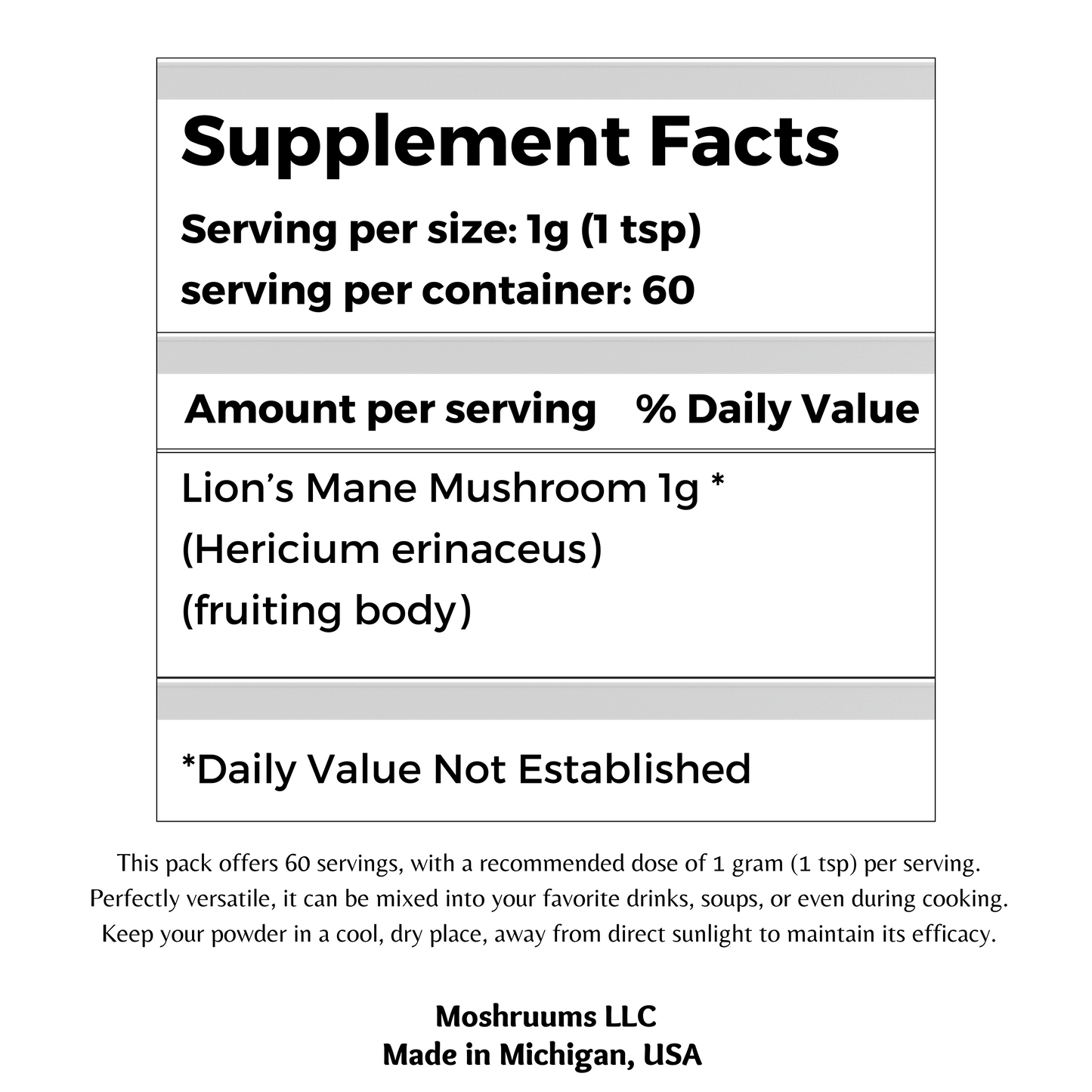 Supplement Facts

Serving per size: 1g (1 tsp)
serving per container: 60

Amount per serving % Daily Value

Lion's Mane Mushroom 1g *
(Hericium erinaceus)
(fruiting body)

*Daily Value Not Established

This pack offers 60 servings, with a recommended dose of 1 gram (1 tsp) per serving. Perfectly versatile, it can be mixed into your favorite drinks, soups, or even during cooking. Keep your powder in a cool, dry place, away from direct sunlight to maintain its efficacy.

Moshruums LLC
Made in Michigan, USA